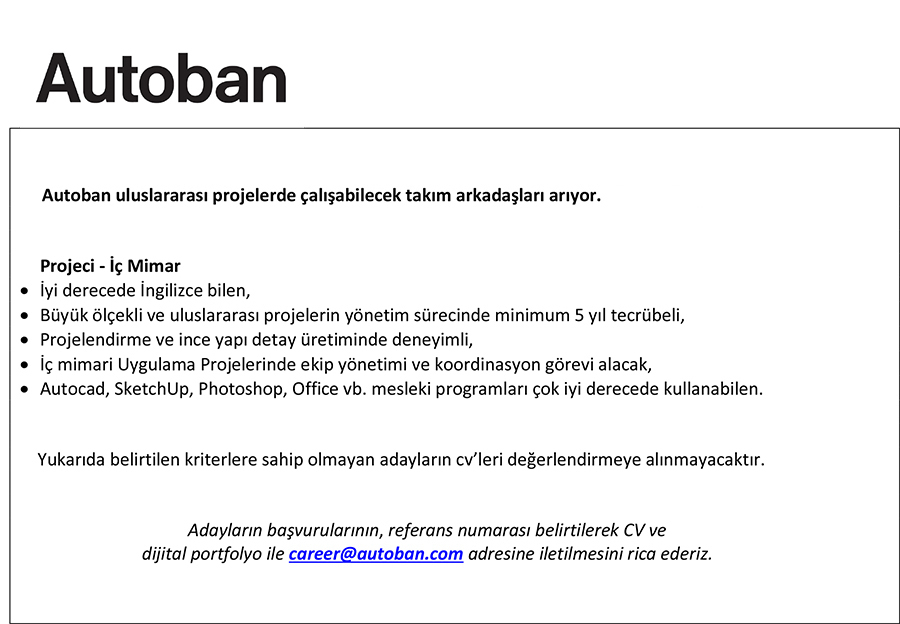 Autoban

Autoban uluslararası projelerde çalışabilecek takım arkadaşları arıyor.

Projeci - İç Mimar
• İyi derecede İngilizce bilen,
• Büyük ölçekli ve uluslararası projelerin yönetim sürecinde minimum 5 yıl tecrübeli,
• Projelendirme ve ince yapı detay üretiminde deneyimli,
• İç mimari Uygulama Projelerinde ekip yönetimi ve koordinasyon görevi alacak,
• Autocad, SketchUp, Photoshop, Office vb. mesleki programları çok iyi derecede kullanabilen.

Yukarıda belirtilen kriterlere sahip olmayan adayların cv'leri değerlendirmeye alınmayacaktır.

Adayların başvurularının, referans numarası belirtilerek CV ve dijital portfolyo ile career@autoban.com adresine iletilmesini rica ederiz.